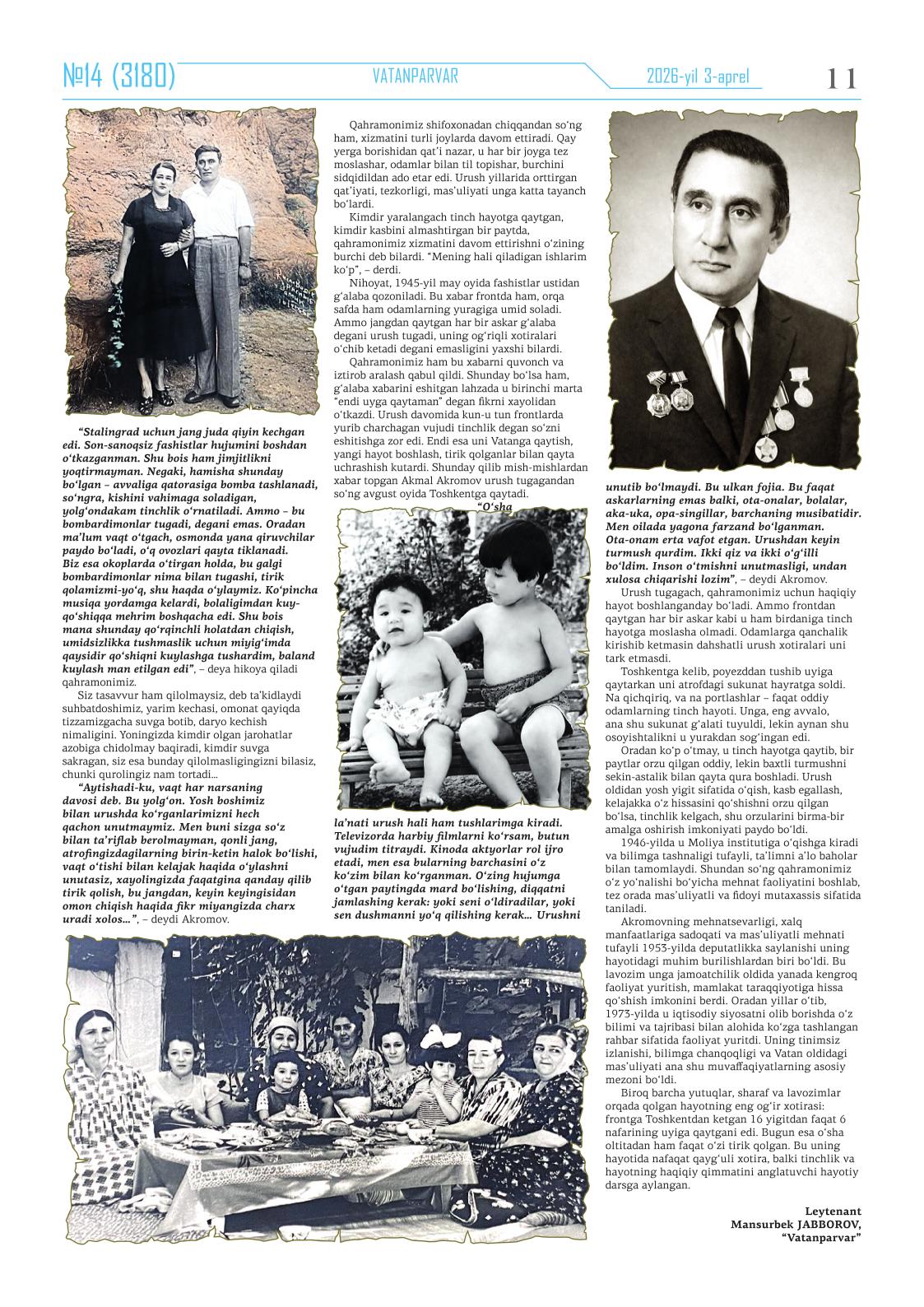 №14 (3180)

VATANPARVAR

2026-yil 3-aprel

11

“Stalingrad uchun jang juda qiyin kechgan edi. Son-sanoqsiz fashistlar hujumini boshdan o‘tkazganman. Shu bois ham jimjitlikni yoqtirmayman. Negaki, hamisha shunday bo‘lgan – avvaliga qatorasiga bomba tashlanadi, so‘ngra, kishini vahimaga soladigan, yolg‘ondakam tinchlik o‘rnatiladi. Ammo – bu bombardimonlar tugadi, degani emas. Oradan ma’lum vaqt o‘tgach, osmonda yana qiruvchilar paydo bo‘ladi, o‘q ovozlari qayta tiklanadi. Biz esa okoplarda o‘tirgan holda, bu galgi bombardimonlar nima bilan tugashi, tirik qolamizmi-yo‘q, shu haqda o‘ylaymiz. Ko‘pincha musiqa yordamga kelardi, bolaligimdan kuy-qo‘shiqqa mehrim boshqacha edi. Shu bois mana shunday qo‘rqinchli holatdan chiqish, umidsizlikka tushmaslik uchun miyig‘imda qaysidir qo‘shiqni kuylashga tushardim, baland kuylash man etilgan edi”, – deya hikoya qiladi qahramonimiz.

Siz tasavvur ham qilolmaysiz, deb ta’kidlaydi suhbatdoshimiz, yarim kechasi, omonat qayiqda tizzamizgacha suvga botib, daryo kechish nimaligini. Yoningizda kimdir olgan jarohatlar azobiga chidolmay baqiradi, kimdir suvga sakragan, siz esa bunday qilolmasligingizni bilasiz, chunki qurolingiz nam tortadi...

“Aytishadi-ku, vaqt har narsaning davosi deb. Bu yolg‘on. Yosh boshimiz bilan urushda ko‘rganlarimizni hech qachon unutmaymiz. Men buni sizga so‘z bilan ta’riflab berolmayman, qonli jang, atrofingizdagilarning birin-ketin halok bo‘lishi, vaqt o‘tishi bilan kelajak haqida o‘ylashni unutasiz, xayolingizda faqatgina qanday qilib tirik qolish, bu jangdan, keyin keyingisidan omon chiqish haqida fikr miyangizda charx uradi xolos...”, – deydi Akromov.

Qahramonimiz shifoxonadan chiqqandan so‘ng ham, xizmatini turli joylarda davom ettiradi. Qay yerga borishidan qat’i nazar, u har bir joyga tez moslashar, odamlar bilan til topishar, burchini sidqidildan ado etar edi. Urush yillarida orttirgan qat’iyati, tezkorligi, mas’uliyati unga katta tayanch bo‘lardi.

Kimdir yaralangach tinch hayotga qaytgan, kimdir kasbini almashtirgan bir paytda, qahramonimiz xizmatini davom ettirishni o‘zining burchi deb bilardi. “Mening hali qiladigan ishlarim ko‘p”, – derdi.

Nihoyat, 1945-yil may oyida fashistlar ustidan g‘alaba qozoniladi. Bu xabar frontda ham, orqa safda ham odamlarning yuragiga umid soladi. Ammo jangdan qaytgan har bir askar g‘alaba degani urush tugadi, uning og‘riqli xotiralari o‘chib ketadi degani emasligini yaxshi bilardi.

Qahramonimiz ham bu xabarni quvonch va iztirob aralash qabul qildi. Shunday bo‘lsa ham, g‘alaba xabarini eshitgan lahzada u birinchi marta “endi uyga qaytaman” degan fikrni xayolidan o‘tkazdi. Urush davomida kun-u tun frontlarda yurib charchagan vujudi tinchlik degan so‘zni eshitishga zor edi. Endi esa uni Vatanga qaytish, yangi hayot boshlash, tirik qolganlar bilan qayta uchrashish kutardi. Shunday qilib mish-mishlardan xabar topgan Akmal Akromov urush tugagandan so‘ng avgust oyida Toshkentga qaytadi.

“O‘sha la’nati urush hali ham tushlarimga kiradi. Televizorda harbiy filmlarni ko‘rsam, butun vujudim titraydi. Kinoda aktyorlar rol ijro etadi, men esa bularning barchasini o‘z ko‘zim bilan ko‘rganman. O‘zing hujumga o‘tgan paytingda mard bo‘lishing, diqqatni jamlashing kerak: yoki seni o‘ldiradilar, yoki sen dushmanni yo‘q qilishing kerak... Urushni unutib bo‘lmaydi. Bu ulkan fojia. Bu faqat askarlarning emas balki, ota-onalar, bolalar, aka-uka, opa-singillar, barchaning musibatidir. Men oilada yagona farzand bo‘lganman. Ota-onam erta vafot etgan. Urushdan keyin turmush qurdim. Ikki qiz va ikki o‘g‘illi bo‘ldim. Inson o‘tmishni unutmasligi, undan xulosa chiqarishi lozim”, – deydi Akromov.

Urush tugagach, qahramonimiz uchun haqiqiy hayot boshlanganday bo‘ladi. Ammo frontdan qaytgan har bir askar kabi u ham birdaniga tinch hayotga moslasha olmadi. Odamlarga qanchalik kirishib ketmasin dahshatli urush xotiralari uni tark etmasdi.

Toshkentga kelib, poyezddan tushib uyiga qaytarkan uni atrofdagi sukunat hayratga soldi. Na qichqiriq, va na portlashlar – faqat oddiy odamlarning tinch hayoti. Unga, eng avvalo, ana shu sukunat g‘alati tuyuldi, lekin aynan shu osoyishtalikni u yurakdan sog‘ingan edi.

Oradan ko‘p o‘tmay, u tinch hayotga qaytib, bir paytlar orzu qilgan oddiy, lekin baxtli turmushni sekin-astalik bilan qayta qura boshladi. Urush oldidan yosh yigit sifatida o‘qish, kasb egallash, kelajakka o‘z hissasini qo‘shishni orzu qilgan bo‘lsa, tinchlik kelgach, shu orzularini birma-bir amalga oshirish imkoniyati paydo bo‘ldi.

1946-yilda u Moliya institutiga o‘qishga kiradi va bilimga tashnaligi tufayli, ta’limni a’lo baholar bilan tamomlaydi. Shundan so‘ng qahramonimiz o‘z yo‘nalishi bo‘yicha mehnat faoliyatini boshlab, tez orada mas’uliyatli va fidoyi mutaxassis sifatida taniladi.

Akromovning mehnatsevarligi, xalq manfaatlariga sadoqati va mas’uliyatli mehnati tufayli 1953-yilda deputatlikka saylanishi uning hayotidagi muhim burilishlardan biri bo‘ldi. Bu lavozim unga jamoatchilik oldida yanada kengroq faoliyat yuritish, mamlakat taraqqiyotiga hissa qo‘shish imkonini berdi. Oradan yillar o‘tib, 1973-yilda u iqtisodiy siyosatni olib borishda o‘z bilimi va tajribasi bilan alohida ko‘zga tashlangan rahbar sifatida faoliyat yuritdi. Uning tinimsiz izlanishi, bilimga chanqoqligi va Vatan oldidagi mas’uliyati ana shu muvaffaqiyatlarning asosiy mezoni bo‘ldi.

Biroq barcha yutuqlar, sharaf va lavozimlar orqada qolgan hayotning eng og‘ir xotirasi: frontga Toshkentdan ketgan 16 yigitdan faqat 6 nafarining uyiga qaytgani edi. Bugun esa o‘sha oltitadan ham faqat o‘zi tirik qolgan. Bu uning hayotida nafaqat qayg‘uli xotira, balki tinchlik va hayotning haqiqiy qimmatini anglatuvchi hayotiy darsga aylangan.

Leytenant
Mansurbek JABBOROV,
“Vatanparvar”